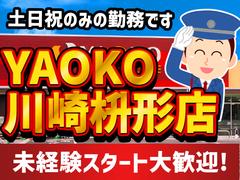 土日祝のみの勤務です

YAOKO
川崎枡形店

未経験スタート大歓迎!